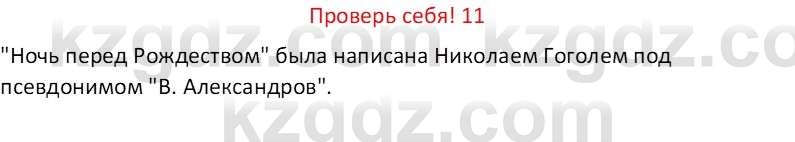 Проверь себя! 11

"Ночь перед Рождеством" была написана Николаем Гоголем под псевдонимом "В. Александров".

kzgdz.com kzgdz.co

kzgdz.com